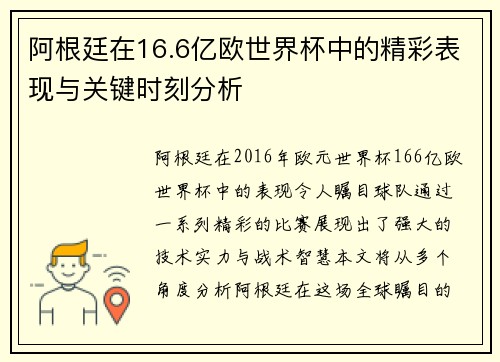 阿根廷在16.6亿欧世界杯中的精彩表现与关键时刻分析

阿根廷在2016年欧元世界杯166亿欧世界杯中的表现令人瞩目球队通过一系列精彩的比赛展现出了强大的技术实力与战术智慧本文将从多个角度分析阿根廷在这场全球瞩目的